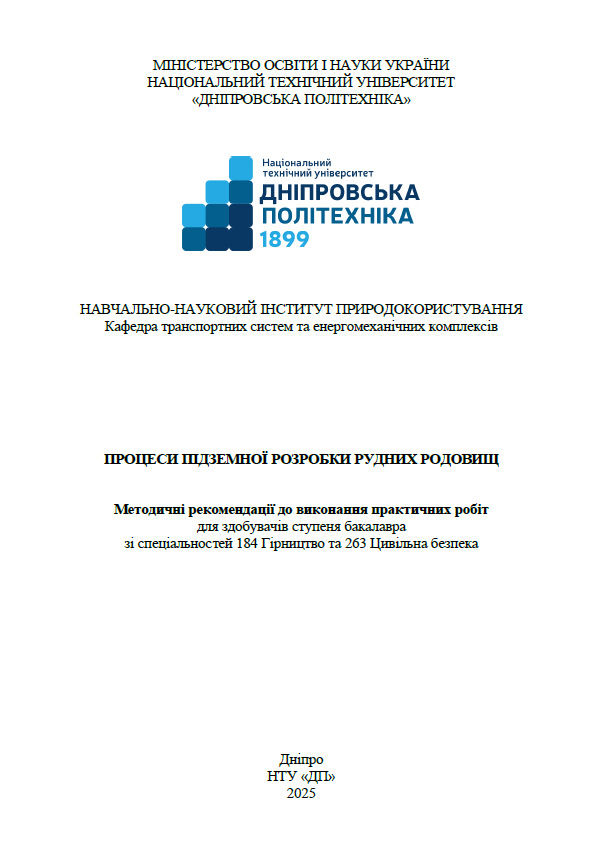 МІНІСТЕРСТВО ОСВІТИ І НАУКИ УКРАЇНИ
НАЦІОНАЛЬНИЙ ТЕХНІЧНИЙ УНІВЕРСИТЕТ
«ДНІПРОВСЬКА ПОЛІТЕХНІКА»

Національний
технічний університет
ДНІПРОВСЬКА
ПОЛІТЕХНІКА
1899

НАВЧАЛЬНО-НАУКОВИЙ ІНСТИТУТ ПРИРОДОКОРИСТУВАННЯ
Кафедра транспортних систем та енергомеханічних комплексів

ПРОЦЕСИ ПІДЗЕМНОЇ РОЗРОБКИ РУДНИХ РОДОВИЩ

Методичні рекомендації до виконання практичних робіт
для здобувачів ступеня бакалавра
зі спеціальностей 184 Гірництво та 263 Цивільна безпека

Дніпро
НТУ «ДП»
2025